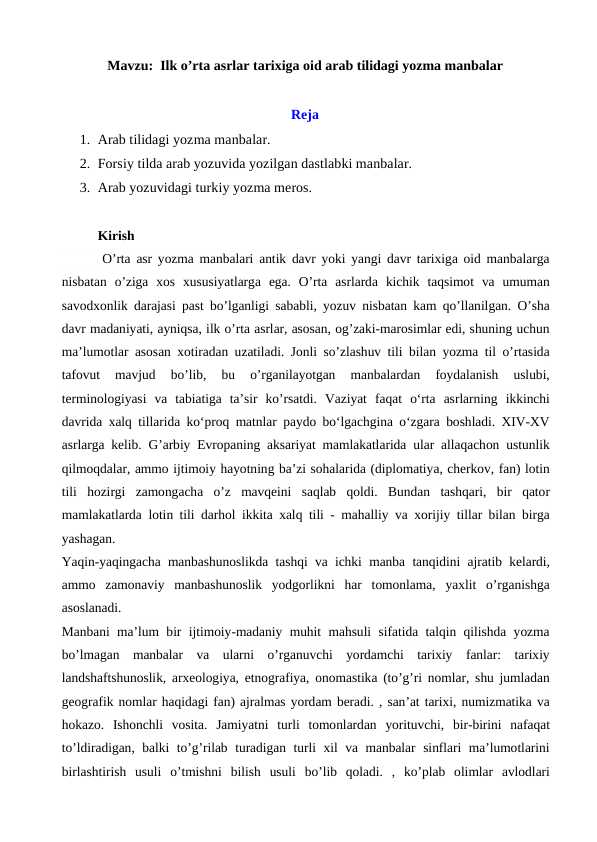 Mavzu: Ilk o'rta asrlar tarixiga oid arab tilidagi yozma manbalar

Reja

1. Arab tilidagi yozma manbalar.
2. Forsiy tilda arab yozuvida yozilgan dastlabki manbalar.
3. Arab yozuvidagi turkiy yozma meros.

Kirish

O'rta asr yozma manbalari antik davr yoki yangi davr tarixiga oid manbalarga nisbatan o'ziga xos xususiyatlarga ega. O'rta asrlarda kichik taqsimot va umuman savodxonlik darajasi past bo'lganligi sababli, yozuv nisbatan kam qo'llanilgan. O'sha davr madaniyati, ayniqsa, ilk o'rta asrlar, asosan, og'zaki-marosimlar edi, shuning uchun ma'lumotlar asosan xotiradan uzatiladi. Jonli so'zlashuv tili bilan yozma til o'rtasida tafovut mavjud bo'lib, bu o'rganilayotgan manbalardan foydalanish uslubi, terminologiyasi va tabiatiga ta'sir ko'rsatdi. Vaziyat faqat o'rta asrlarning ikkinchi davrida xalq tillarida ko'proq matnlar paydo bo'lgachgina o'zgara boshladi. XIV-XV asrlarga kelib. G'arbiy Evropaning aksariyat mamlakatlarida ular allaqachon ustunlik qilmoqdalar, ammo ijtimoiy hayotning ba'zi sohalarida (diplomatiya, cherkov, fan) lotin tili hozirgi zamongacha o'z mavqeini saqlab qoldi. Bundan tashqari, bir qator mamlakatlarda lotin tili darhol ikkita xalq tili - mahalliy va xorijiy tillar bilan birga yashagan.

Yaqin-yaqingacha manbashunoslikda tashqi va ichki manba tanqidini ajratib kelardi, ammo zamonaviy manbashunoslik yodgorlikni har tomonlama, yaxlit o'rganishga asoslanadi.

Manbani ma'lum bir ijtimoiy-madaniy muhit mahsuli sifatida talqin qilishda yozma bo'lmagan manbalar va ularni o'rganuvchi yordamchi tarixiy fanlar: tarixiy landshaftshunoslik, arxeologiya, etnografiya, onomastika (to'g'ri nomlar, shu jumladan geografik nomlar haqidagi fan) ajralmas yordam beradi. , san'at tarixi, numizmatika va hokazo. Ishonchli vosita. Jamiyatni turli tomonlardan yorituvchi, bir-birini nafaqat to'ldiradigan, balki to'g'rilab turadigan turli xil va manbalar sinflari ma'lumotlarini birlashtirish usuli o'tmishni bilish usuli bo'lib qoladi. , ko'plab olimlar avlodlari